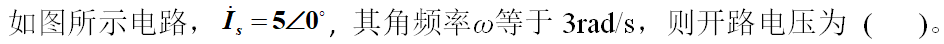 如图所示电路，$\dot{I}_s = 5\angle 0^\circ$，其角频率$\omega$等于 3rad/s，则开路电压为（　　）。